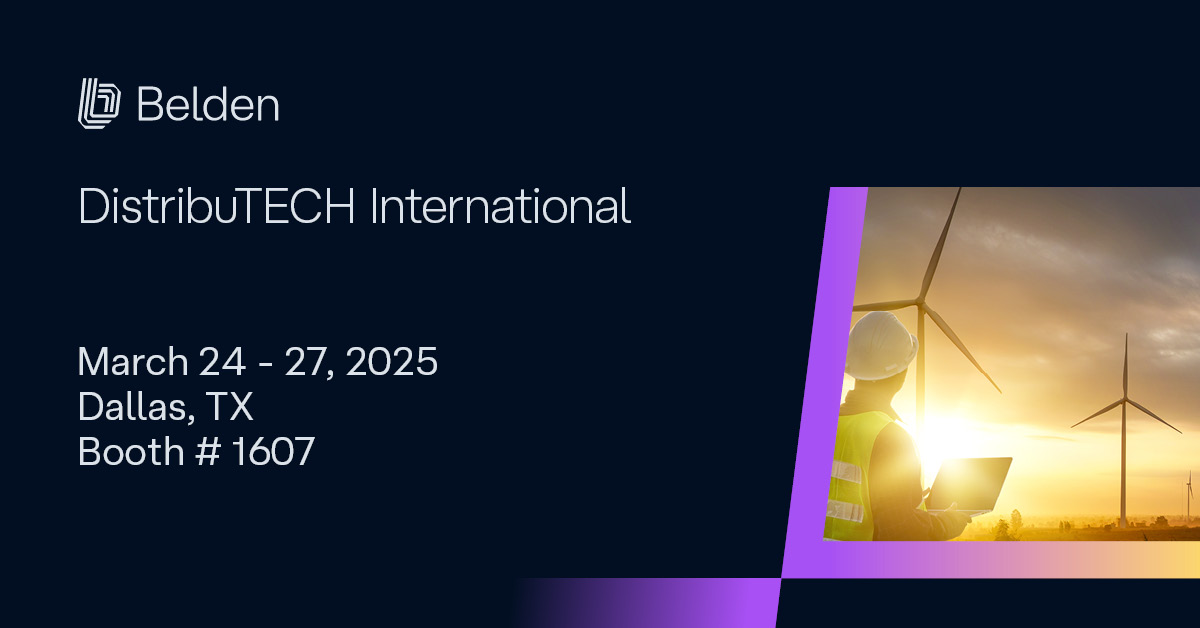 Belden

DistribuTECH International

March 24 - 27, 2025
Dallas, TX
Booth # 1607